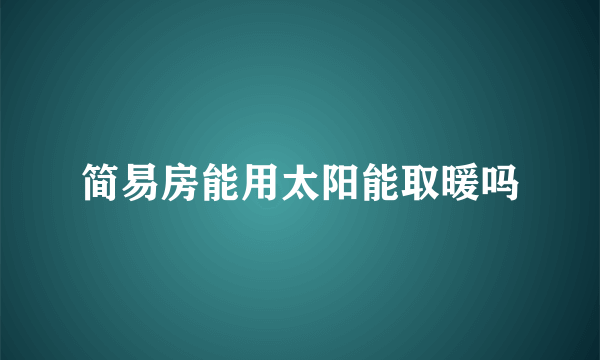 简易房能用太阳能取暖吗